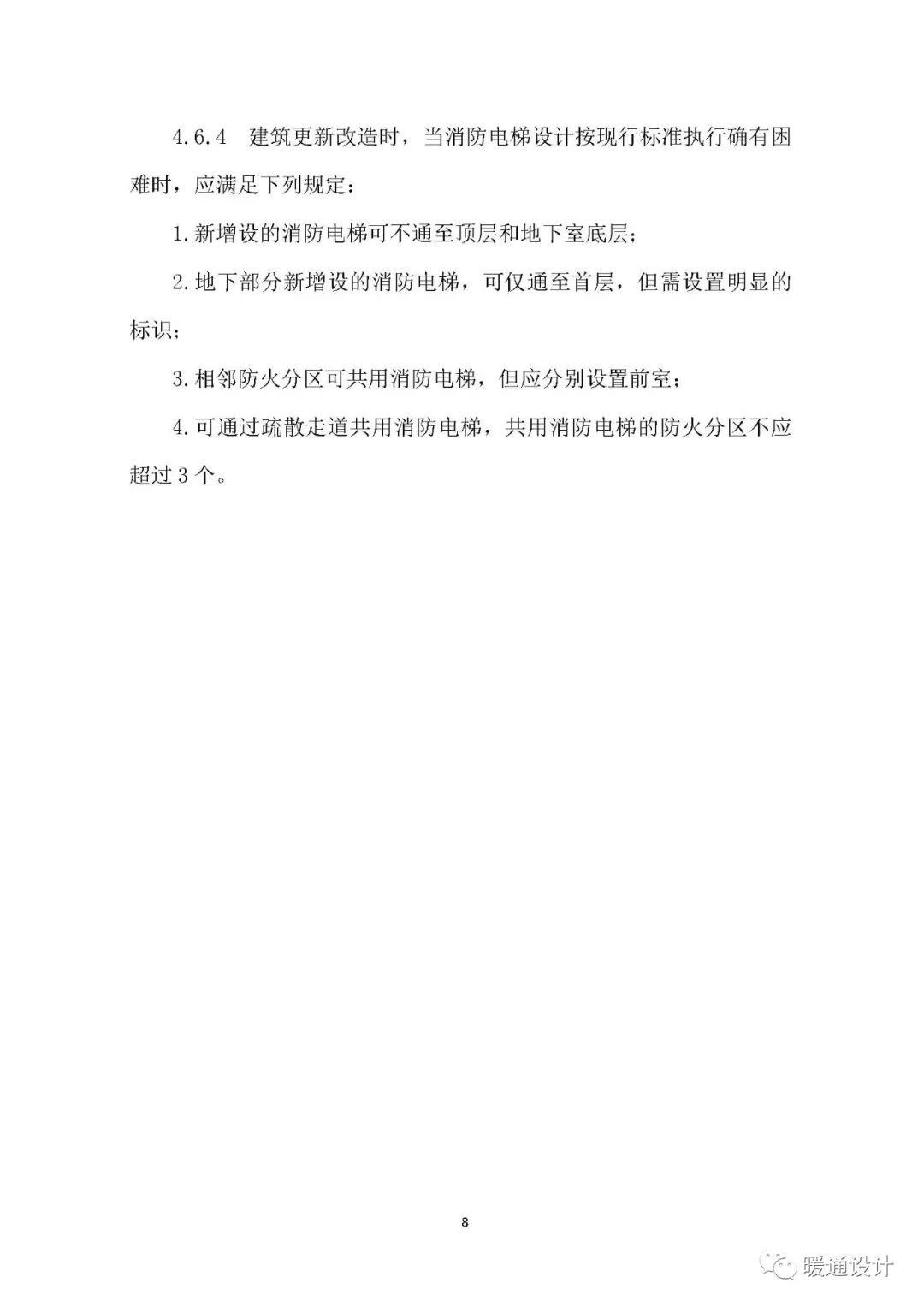 4.6.4 建筑更新改造时，当消防电梯设计按现行标准执行确有困难时，应满足下列规定：

1.新增设的消防电梯可不通至顶层和地下室底层；

2.地下部分新增设的消防电梯，可仅通至首层，但需设置明显的标识；

3.相邻防火分区可共用消防电梯，但应分别设置前室；

4.可通过疏散走道共用消防电梯，共用消防电梯的防火分区不应超过3个。

8

暖通设计